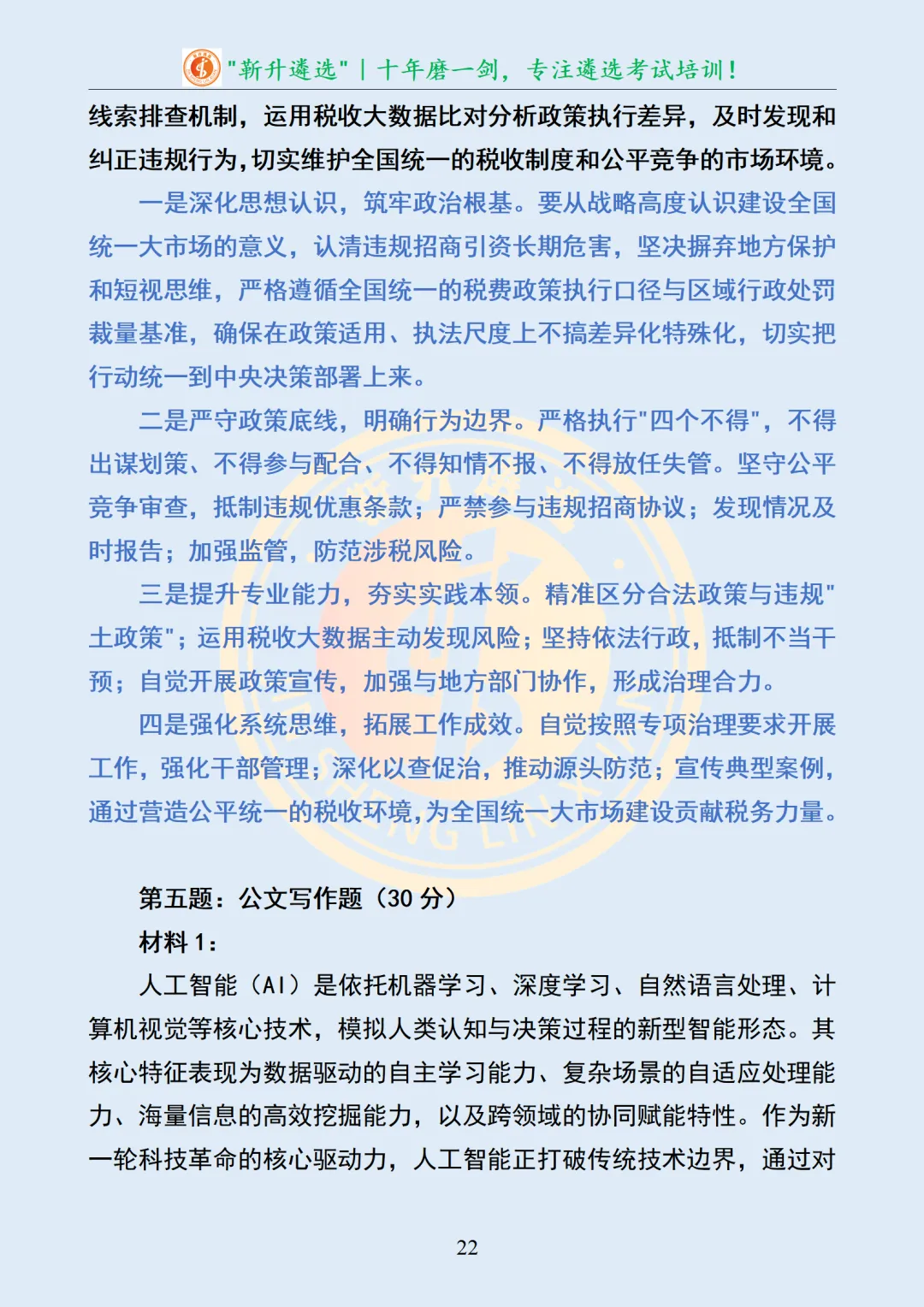 "新升遴选" | 十年磨一剑，专注遴选考试培训！

线索排查机制，运用税收大数据比对分析政策执行差异，及时发现和纠正违规行为，切实维护全国统一的税收制度和公平竞争的市场环境。

一是深化思想认识，筑牢政治根基。要从战略高度认识建设全国统一大市场的意义，认清违规招商引资长期危害，坚决摒弃地方保护和短视思维，严格遵循全国统一的税费政策执行口径与区域行政处罚裁量基准，确保在政策适用、执法尺度上不搞差异化特殊化，切实把行动统一到中央决策部署上来。

二是严守政策底线，明确行为边界。严格执行"四个不得"，不得出谋划策、不得参与配合、不得知情不报、不得放任失管。坚守公平竞争审查，抵制违规优惠条款；严禁参与违规招商协议；发现情况及时报告；加强监管，防范涉税风险。

三是提升专业能力，夯实实践本领。精准区分合法政策与违规"土政策"；运用税收大数据主动发现风险；坚持依法行政，抵制不当干预；自觉开展政策宣传，加强与地方部门协作，形成治理合力。

四是强化系统思维，拓展工作成效。自觉按照专项治理要求开展工作，强化干部管理；深化以查促治，推动源头防范；宣传典型案例，通过营造公平统一的税收环境，为全国统一大市场建设贡献税务力量。

第五题：公文写作题（30 分）

材料 1：

人工智能（AI）是依托机器学习、深度学习、自然语言处理、计算机视觉等核心技术，模拟人类认知与决策过程的新型智能形态。其核心特征表现为数据驱动的自主学习能力、复杂场景的自适应处理能力、海量信息的高效挖掘能力，以及跨领域的协同赋能特性。作为新一轮科技革命的核心驱动力，人工智能正打破传统技术边界，通过对

22